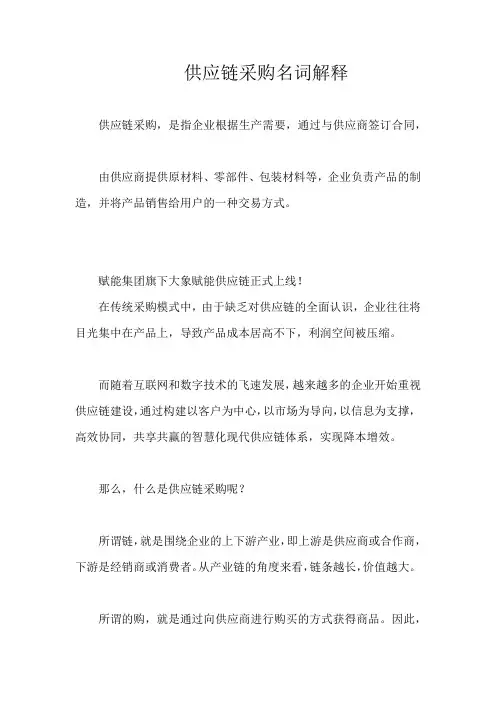 供应链采购名词解释

供应链采购，是指企业根据生产需要，通过与供应商签订合同，

由供应商提供原材料、零部件、包装材料等，企业负责产品的制造，并将产品销售给用户的一种交易方式。

赋能集团旗下大象赋能供应链正式上线！

在传统采购模式中，由于缺乏对供应链的全面认识，企业往往将目光集中在产品上，导致产品成本居高不下，利润空间被压缩。

而随着互联网和数字技术的飞速发展，越来越多的企业开始重视供应链建设，通过构建以客户为中心，以市场为导向，以信息为支撑，高效协同，共享共赢的智慧化现代供应链体系，实现降本增效。

那么，什么是供应链采购呢？

所谓链，就是围绕企业的上下游产业，即上游是供应商或合作商，下游是经销商或消费者。从产业链的角度来看，链条越长，价值越大。

所谓的购，就是通过向供应商进行购买的方式获得商品。因此，